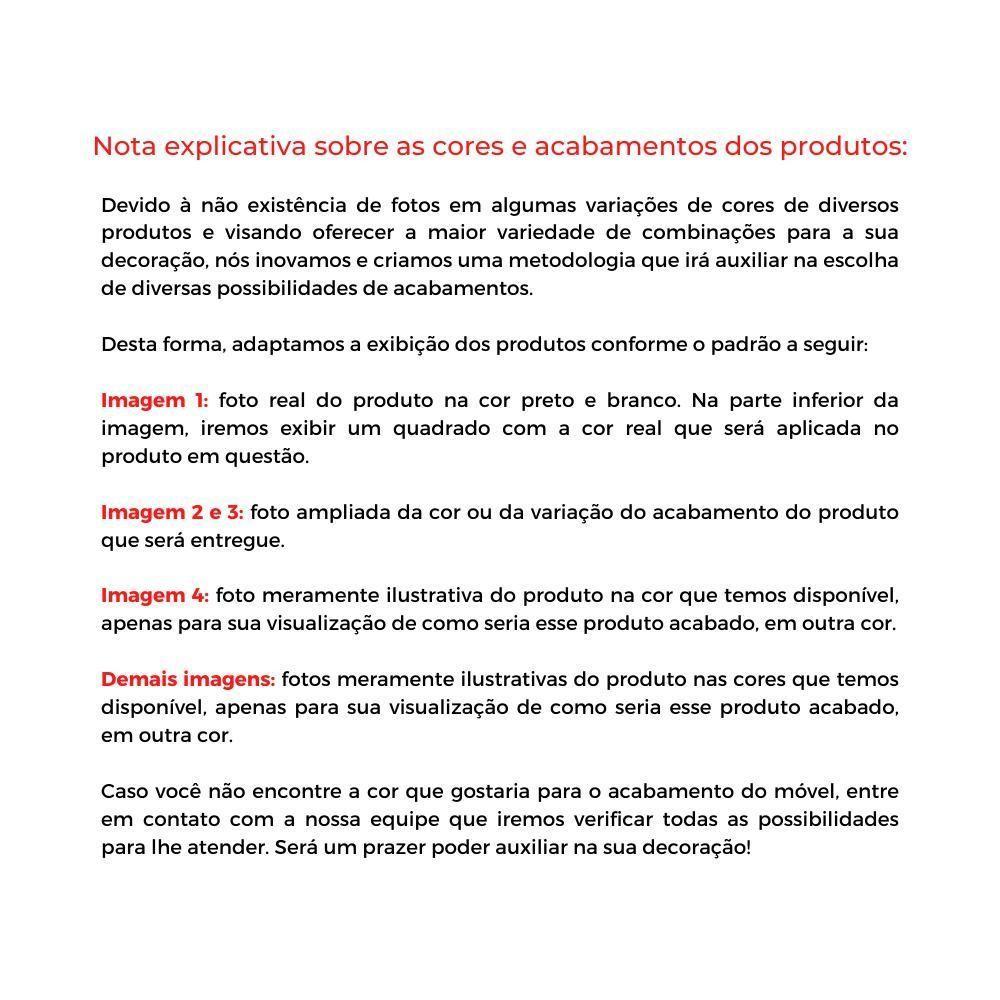 Nota explicativa sobre as cores e acabamentos dos produtos:

Devido à não existência de fotos em algumas variações de cores de diversos produtos e visando oferecer a maior variedade de combinações para a sua decoração, nós inovamos e criamos uma metodologia que irá auxiliar na escolha de diversas possibilidades de acabamentos.

Desta forma, adaptamos a exibição dos produtos conforme o padrão a seguir:

Imagem 1: foto real do produto na cor preto e branco. Na parte inferior da imagem, iremos exibir um quadrado com a cor real que será aplicada no produto em questão.

Imagem 2 e 3: foto ampliada da cor ou da variação do acabamento do produto que será entregue.

Imagem 4: foto meramente ilustrativa do produto na cor que temos disponível, apenas para sua visualização de como seria esse produto acabado, em outra cor.

Demais imagens: fotos meramente ilustrativas do produto nas cores que temos disponível, apenas para sua visualização de como seria esse produto acabado, em outra cor.

Caso você não encontre a cor que gostaria para o acabamento do móvel, entre em contato com a nossa equipe que iremos verificar todas as possibilidades para lhe atender. Será um prazer poder auxiliar na sua decoração!